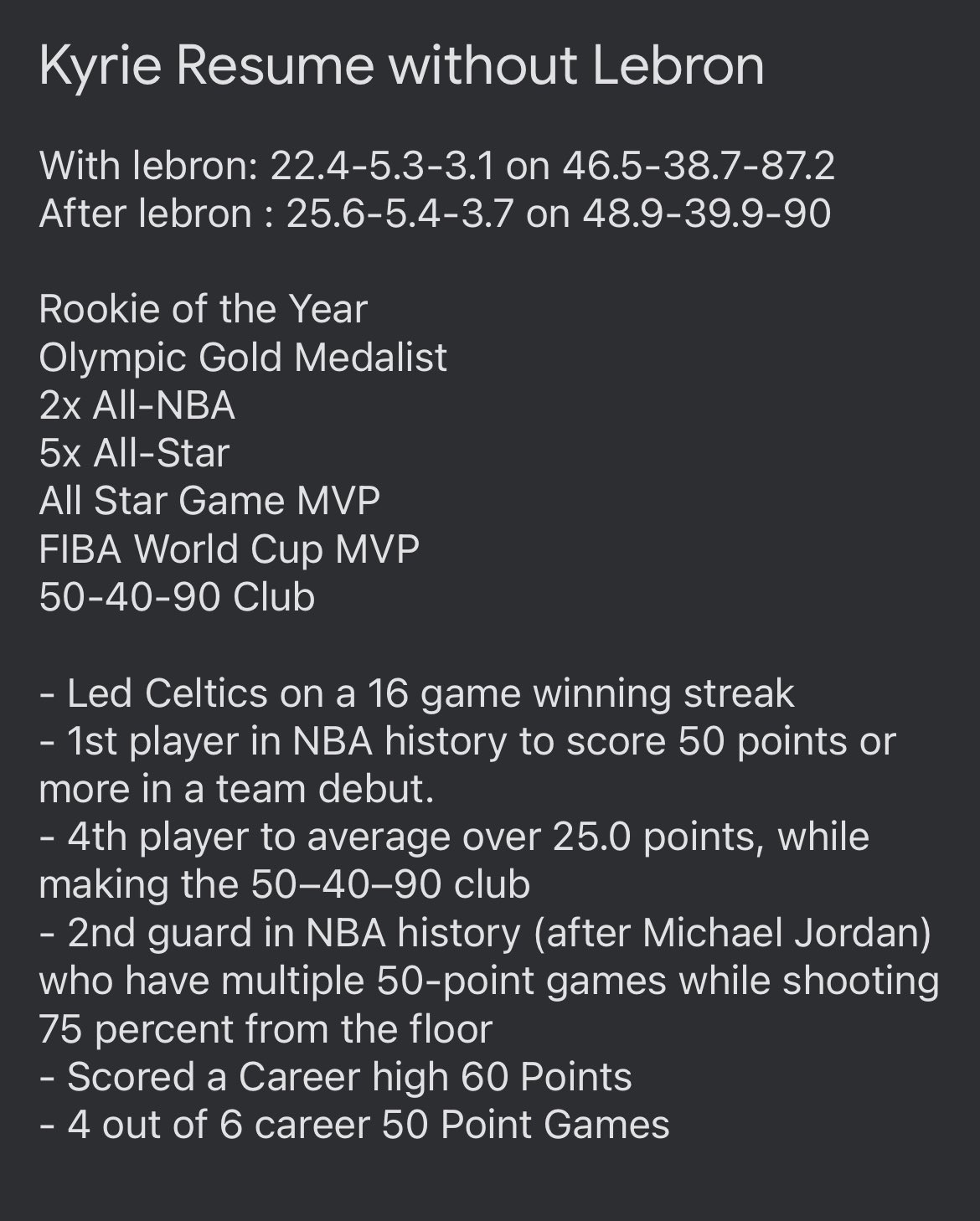 Kyrie Resume without Lebron

With lebron: 22.4-5.3-3.1 on 46.5-38.7-87.2
After lebron : 25.6-5.4-3.7 on 48.9-39.9-90

Rookie of the Year
Olympic Gold Medalist
2x All-NBA
5x All-Star
All Star Game MVP
FIBA World Cup MVP
50-40-90 Club

- Led Celtics on a 16 game winning streak
- 1st player in NBA history to score 50 points or more in a team debut.
- 4th player to average over 25.0 points, while making the 50–40–90 club
- 2nd guard in NBA history (after Michael Jordan) who have multiple 50-point games while shooting 75 percent from the floor
- Scored a Career high 60 Points
- 4 out of 6 career 50 Point Games